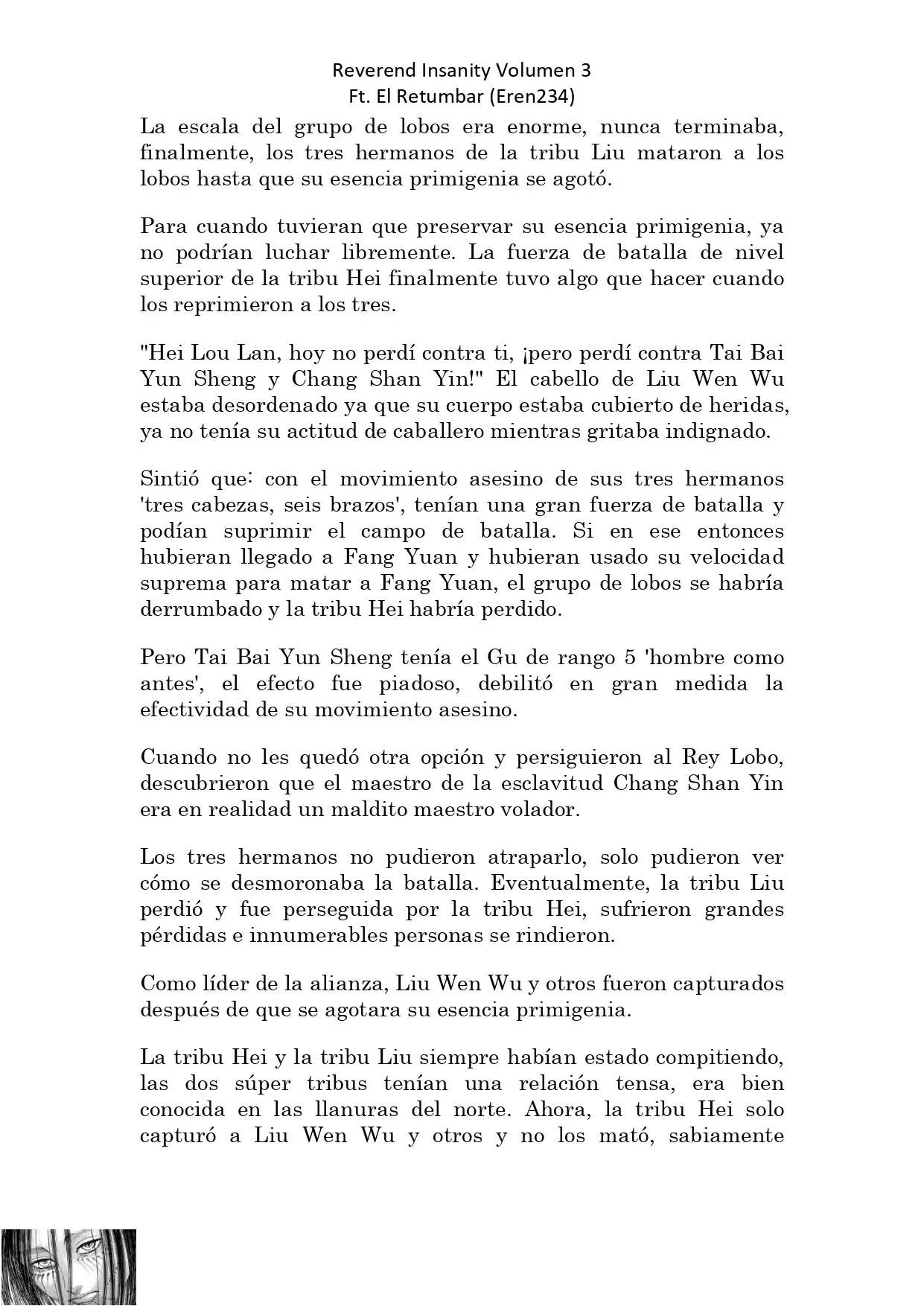 Reverend Insanity Volumen 3
Ft. El Retumbar (Eren234)

La escala del grupo de lobos era enorme, nunca terminaba, finalmente, los tres hermanos de la tribu Liu mataron a los lobos hasta que su esencia primigenia se agotó.

Para cuando tuvieran que preservar su esencia primigenia, ya no podrían luchar libremente. La fuerza de batalla de nivel superior de la tribu Hei finalmente tuvo algo que hacer cuando los reprimieron a los tres.

"Hei Lou Lan, hoy no perdí contra ti, ¡pero perdí contra Tai Bai Yun Sheng y Chang Shan Yin!" El cabello de Liu Wen Wu estaba desordenado ya que su cuerpo estaba cubierto de heridas, ya no tenía su actitud de caballero mientras gritaba indignado.

Sintió que: con el movimiento asesino de sus tres hermanos 'tres cabezas, seis brazos', tenían una gran fuerza de batalla y podían suprimir el campo de batalla. Si en ese entonces hubieran llegado a Fang Yuan y hubieran usado su velocidad suprema para matar a Fang Yuan, el grupo de lobos se habría derrumbado y la tribu Hei habría perdido.

Pero Tai Bai Yun Sheng tenía el Gu de rango 5 'hombre como antes', el efecto fue piadoso, debilitó en gran medida la efectividad de su movimiento asesino.

Cuando no les quedó otra opción y persiguieron al Rey Lobo, descubrieron que el maestro de la esclavitud Chang Shan Yin era en realidad un maldito maestro volador.

Los tres hermanos no pudieron atraparlo, solo pudieron ver cómo se desmoronaba la batalla. Eventualmente, la tribu Liu perdió y fue perseguida por la tribu Hei, sufrieron grandes pérdidas e innumerables personas se rindieron.

Como líder de la alianza, Liu Wen Wu y otros fueron capturados después de que se agotara su esencia primigenia.

La tribu Hei y la tribu Liu siempre habían estado compitiendo, las dos súper tribus tenían una relación tensa, era bien conocida en las llanuras del norte. Ahora, la tribu Hei solo capturó a Liu Wen Wu y otros y no los mató, sabiamente